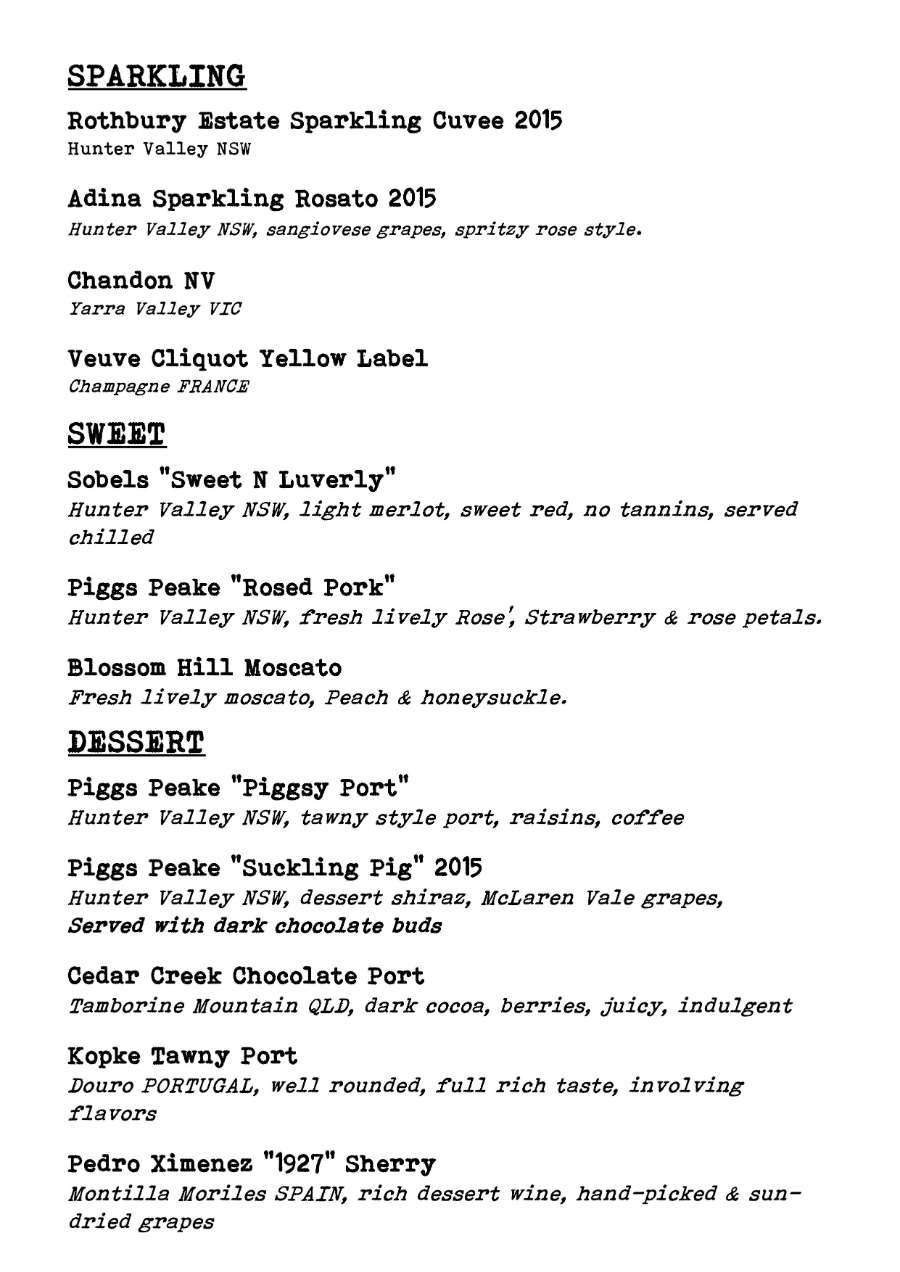 SPARKLING

Rothbury Estate Sparkling Cuvee 2015
Hunter Valley NSW

Adina Sparkling Rosato 2015
Hunter Valley NSW, sangiovese grapes, spritzy rose style.

Chandon NV
Yarra Valley VIC

Veuve Cliquot Yellow Label
Champagne FRANCE

SWEET

Sobels "Sweet N Luverly"
Hunter Valley NSW, light merlot, sweet red, no tannins, served chilled

Piggs Peake "Rosed Pork"
Hunter Valley NSW, fresh lively Rose', Strawberry & rose petals.

Blossom Hill Moscato
Fresh lively moscato, Peach & honeysuckle.

DESSERT

Piggs Peake "Piggsy Port"
Hunter Valley NSW, tawny style port, raisins, coffee

Piggs Peake "Suckling Pig" 2015
Hunter Valley NSW, dessert shiraz, McLaren Vale grapes,
Served with dark chocolate buds

Cedar Creek Chocolate Port
Tamborine Mountain QLD, dark cocoa, berries, juicy, indulgent

Kopke Tawny Port
Douro PORTUGAL, well rounded, full rich taste, involving flavors

Pedro Ximenez "1927" Sherry
Montilla Moriles SPAIN, rich dessert wine, hand-picked & sun-dried grapes